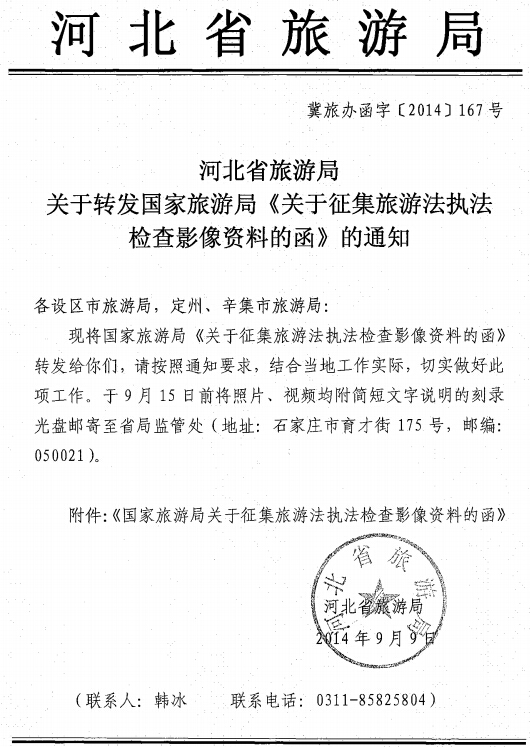 河北省旅游局

冀旅办函字〔2014〕167号

河北省旅游局
关于转发国家旅游局《关于征集旅游法执法检查影像资料的函》的通知

各设区市旅游局，定州、辛集市旅游局：

现将国家旅游局《关于征集旅游法执法检查影像资料的函》转发给你们，请按照通知要求，结合当地工作实际，切实做好此项工作。于9月15日前将照片、视频均附简短文字说明的刻录光盘邮寄至省局监管处（地址：石家庄市育才街175号，邮编：050021）。

附件：《国家旅游局关于征集旅游法执法检查影像资料的函》

河北省旅游局
河北省旅游局
2014年9月9日

（联系人：韩冰　　联系电话：0311-85825804）